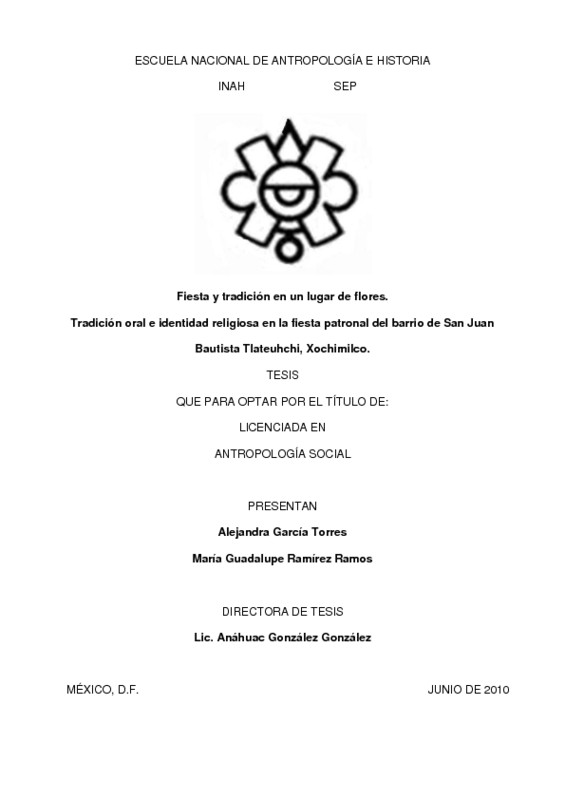 ESCUELA NACIONAL DE ANTROPOLOGÍA E HISTORIA

INAH SEP

Fiesta y tradición en un lugar de flores.

Tradición oral e identidad religiosa en la fiesta patronal del barrio de San Juan Bautista Tlateuhchi, Xochimilco.

TESIS

QUE PARA OPTAR POR EL TÍTULO DE:

LICENCIADA EN

ANTROPOLOGÍA SOCIAL

PRESENTAN

Alejandra García Torres

María Guadalupe Ramírez Ramos

DIRECTORA DE TESIS

Lic. Anáhuac González González

MÉXICO, D.F. JUNIO DE 2010